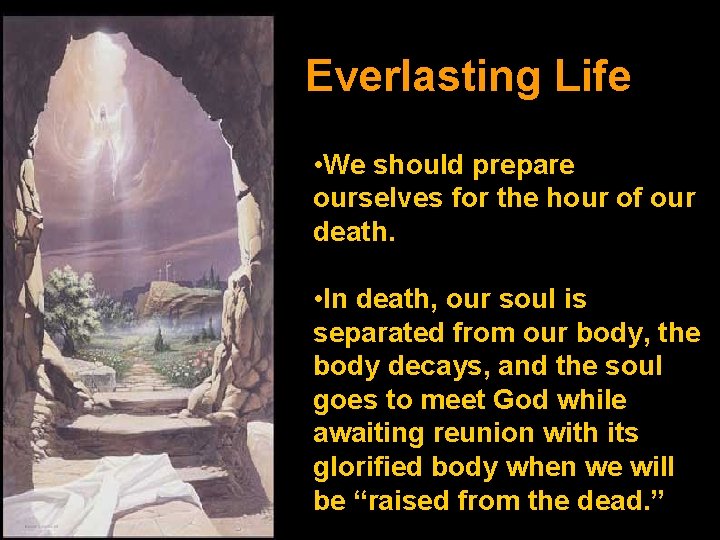 Everlasting Life

•We should prepare ourselves for the hour of our death.

•In death, our soul is separated from our body, the body decays, and the soul goes to meet God while awaiting reunion with its glorified body when we will be “raised from the dead.”